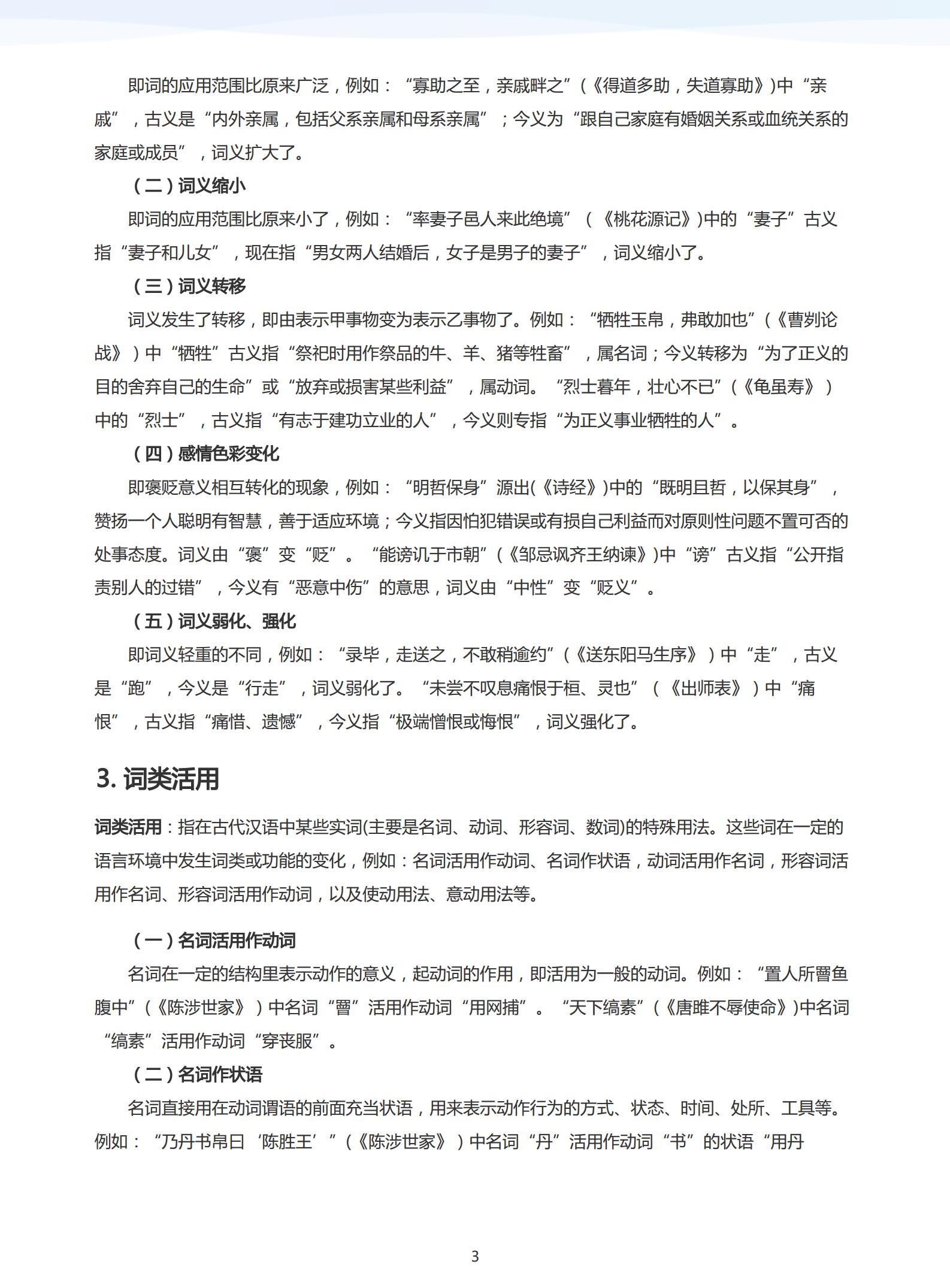 即词的应用范围比原来广泛，例如：“寡助之至，亲戚畔之”（《得道多助，失道寡助》)中“亲戚”，古义是“内外亲属，包括父系亲属和母系亲属”；今义为“跟自己家庭有婚姻关系或血统关系的家庭或成员”，词义扩大了。

（二）词义缩小

即词的应用范围比原来小了，例如：“率妻子邑人来此绝境”（《桃花源记》)中的“妻子”古义指“妻子和儿女”，现在指“男女两人结婚后，女子是男子的妻子”，词义缩小了。

（三）词义转移

词义发生了转移，即由表示甲事物变为表示乙事物了。例如：“牺牲玉帛，弗敢加也”（《曹刿论战》）中“牺牲”古义指“祭祀时用作祭品的牛、羊、猪等牲畜”，属名词；今义转移为“为了正义的目的舍弃自己的生命”或“放弃或损害某些利益”，属动词。“烈士暮年，壮心不已”（《龟虽寿》）中的“烈士”，古义指“有志于建功立业的人”，今义则专指“为正义事业牺牲的人”。

（四）感情色彩变化

即褒贬意义相互转化的现象，例如：“明哲保身”源出(《诗经》)中的“既明且哲，以保其身”，赞扬一个人聪明有智慧，善于适应环境；今义指因怕犯错误或有损自己利益而对原则性问题不置可否的处事态度。词义由“褒”变“贬”。“能谤讥于市朝”（《邹忌讽齐王纳谏》)中“谤”古义指“公开指责别人的过错”，今义有“恶意中伤”的意思，词义由“中性”变“贬义”。

（五）词义弱化、强化

即词义轻重的不同，例如：“录毕，走送之，不敢稍逾约”（《送东阳马生序》）中“走”，古义是“跑”，今义是“行走”，词义弱化了。“未尝不叹息痛恨于桓、灵也”（《出师表》）中“痛恨”，古义指“痛惜、遗憾”，今义指“极端憎恨或悔恨”，词义强化了。

3. 词类活用

词类活用：指在古代汉语中某些实词(主要是名词、动词、形容词、数词)的特殊用法。这些词在一定的语言环境中发生词类或功能的变化，例如：名词活用作动词、名词作状语，动词活用作名词，形容词活用作名词、形容词活用作动词，以及使动用法、意动用法等。

（一）名词活用作动词

名词在一定的结构里表示动作的意义，起动词的作用，即活用为一般的动词。例如：“置人所罾鱼腹中”（《陈涉世家》）中名词“罾”活用作动词“用网捕”。“天下缟素”（《唐雎不辱使命》)中名词“缟素”活用作动词“穿丧服”。

（二）名词作状语

名词直接用在动词谓语的前面充当状语，用来表示动作行为的方式、状态、时间、处所、工具等。例如：“乃丹书帛曰‘陈胜王’”（《陈涉世家》）中名词“丹”活用作动词“书”的状语“用丹

3